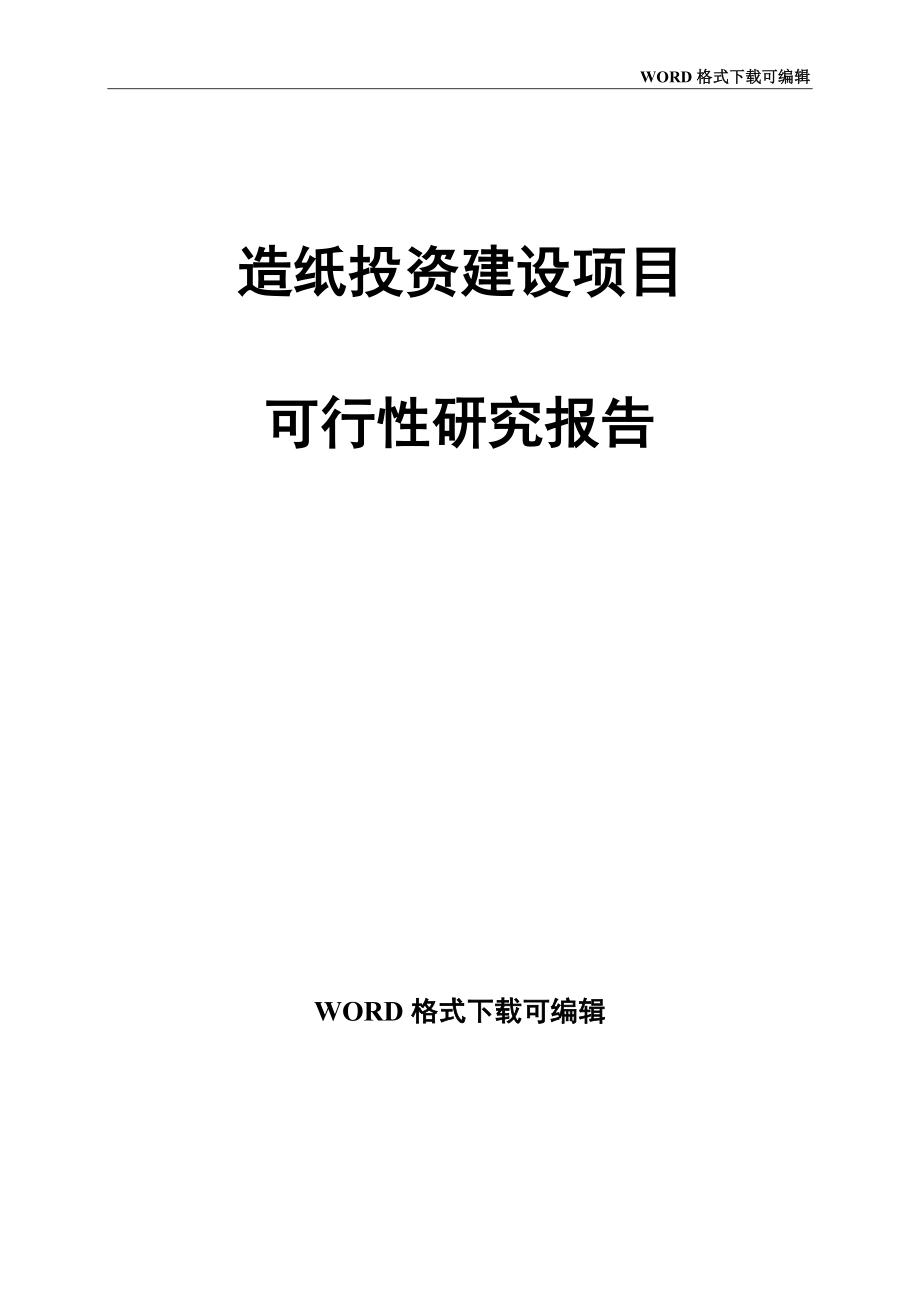 WORD 格式下载可编辑

造纸投资建设项目

可行性研究报告

WORD 格式下载可编辑